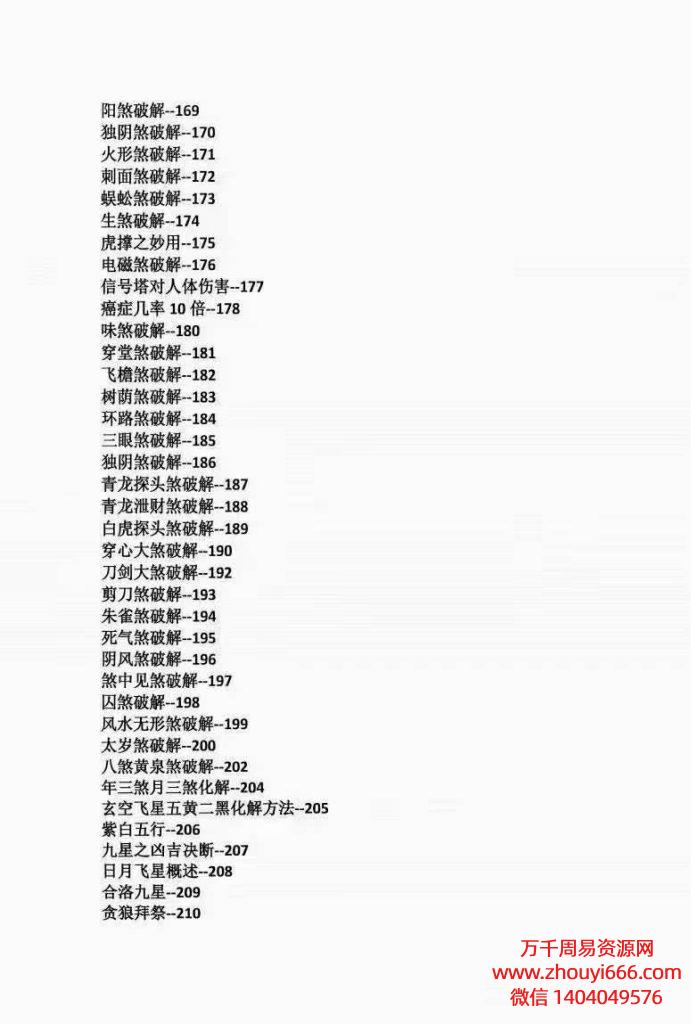 阳煞破解--169
独阴煞破解--170
火形煞破解--171
刺面煞破解--172
蜈蚣煞破解--173
生煞破解--174
虎撑之妙用--175
电磁煞破解--176
信号塔对人体伤害--177
癌症几率 10 倍--178
味煞破解--180
穿堂煞破解--181
飞檐煞破解--182
树荫煞破解--183
环路煞破解--184
三眼煞破解--185
独阴煞破解--186
青龙探头煞破解--187
青龙泄财煞破解--188
白虎探头煞破解--189
穿心大煞破解--190
刀剑大煞破解--192
剪刀煞破解--193
朱雀煞破解--194
死气煞破解--195
阴风煞破解--196
煞中见煞破解--197
囚煞破解--198
风水无形煞破解--199
太岁煞破解--200
八煞黄泉煞破解--202
年三煞月三煞化解--204
玄空飞星五黄二黑化解方法--205
紫白五行--206
九星之凶吉决断--207
日月飞星概述--208
合洛九星--209
贪狼拜祭--210

万千周易资源网
www.zhouyi666.com
微信 1404049576